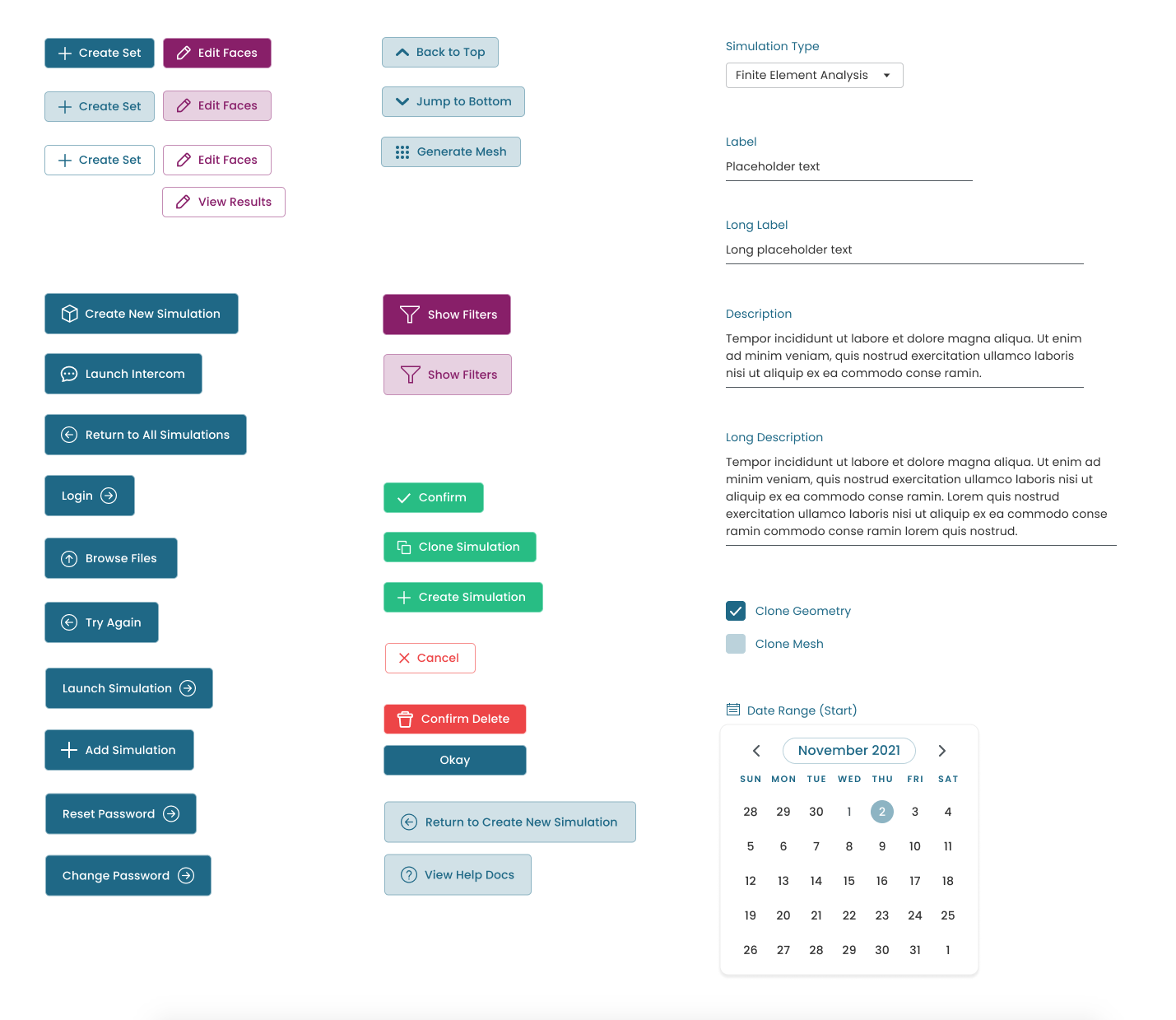 Create Set
Edit Faces
Create Set
Edit Faces
Create Set
Edit Faces
View Results

Create New Simulation
Launch Intercom
Return to All Simulations
Login
Browse Files
Try Again
Launch Simulation
Add Simulation
Reset Password
Change Password

Back to Top
Jump to Bottom
Generate Mesh

Show Filters
Show Filters

Confirm
Clone Simulation
Create Simulation
Cancel
Confirm Delete
Okay
Return to Create New Simulation
View Help Docs

Simulation Type
Finite Element Analysis

Label
Placeholder text

Long Label
Long placeholder text

Description
Tempor incididunt ut labore et dolore magna aliqua. Ut enim ad minim veniam, quis nostrud exercitation ullamco laboris nisi ut aliquip ex ea commodo conse ramin.

Long Description
Tempor incididunt ut labore et dolore magna aliqua. Ut enim ad minim veniam, quis nostrud exercitation ullamco laboris nisi ut aliquip ex ea commodo conse ramin. Lorem quis nostrud exercitation ullamco laboris nisi ut aliquip ex ea commodo conse ramin commodo conse ramin lorem quis nostrud.

Clone Geometry
Clone Mesh

Date Range (Start)
November 2021

| SUN | MON | TUE | WED | THU | FRI | SAT |
|---|---|---|---|---|---|---|
| 28 | 29 | 30 | 1 | 2 | 3 | 4 |
| 5 | 6 | 7 | 8 | 9 | 10 | 11 |
| 12 | 13 | 14 | 15 | 16 | 17 | 18 |
| 19 | 20 | 21 | 22 | 23 | 24 | 25 |
| 26 | 27 | 28 | 29 | 30 | 31 | 1 |